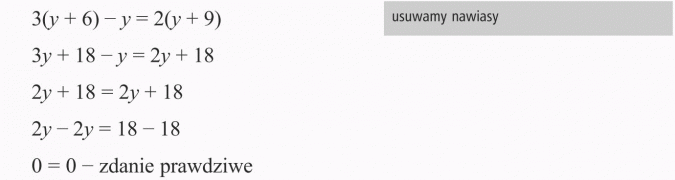 $3(y + 6) - y = 2(y + 9)$

usuwamy nawiasy

$3y + 18 - y = 2y + 18$

$2y + 18 = 2y + 18$

$2y - 2y = 18 - 18$

$0 = 0$ − zdanie prawdziwe